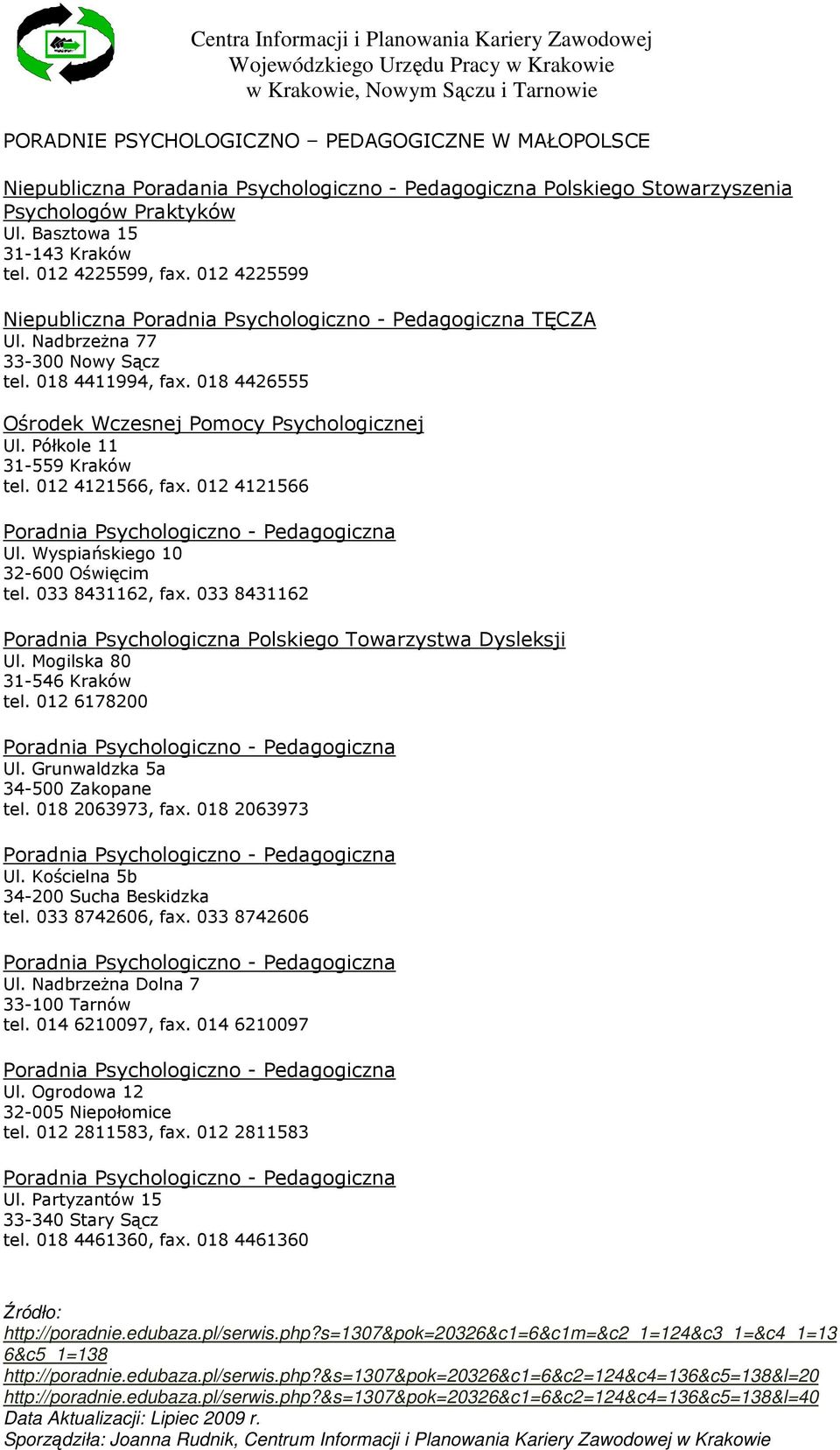 Centra Informacji i Planowania Kariery Zawodowej
Wojewódzkiego Urzędu Pracy w Krakowie
w Krakowie, Nowym Sączu i Tarnowie

PORADNIE PSYCHOLOGICZNO – PEDAGOGICZNE W MAŁOPOLSCE

Niepubliczna Poradania Psychologiczno - Pedagogiczna Polskiego Stowarzyszenia Psychologów Praktyków
Ul. Basztowa 15
31-143 Kraków
tel. 012 4225599, fax. 012 4225599

Niepubliczna Poradnia Psychologiczno - Pedagogiczna TĘCZA
Ul. Nadbrzeżna 77
33-300 Nowy Sącz
tel. 018 4411994, fax. 018 4426555

Ośrodek Wczesnej Pomocy Psychologicznej
Ul. Półkole 11
31-559 Kraków
tel. 012 4121566, fax. 012 4121566

Poradnia Psychologiczno - Pedagogiczna
Ul. Wyspiańskiego 10
32-600 Oświęcim
tel. 033 8431162, fax. 033 8431162

Poradnia Psychologiczna Polskiego Towarzystwa Dysleksji
Ul. Mogilska 80
31-546 Kraków
tel. 012 6178200

Poradnia Psychologiczno - Pedagogiczna
Ul. Grunwaldzka 5a
34-500 Zakopane
tel. 018 2063973, fax. 018 2063973

Poradnia Psychologiczno - Pedagogiczna
Ul. Kościelna 5b
34-200 Sucha Beskidzka
tel. 033 8742606, fax. 033 8742606

Poradnia Psychologiczno - Pedagogiczna
Ul. Nadbrzeżna Dolna 7
33-100 Tarnów
tel. 014 6210097, fax. 014 6210097

Poradnia Psychologiczno - Pedagogiczna
Ul. Ogrodowa 12
32-005 Niepołomice
tel. 012 2811583, fax. 012 2811583

Poradnia Psychologiczno - Pedagogiczna
Ul. Partyzantów 15
33-340 Stary Sącz
tel. 018 4461360, fax. 018 4461360

Źródło:
http://poradnie.edubaza.pl/serwis.php?s=1307&pok=20326&c1=6&c1m=&c2_1=124&c3_1=&c4_1=136&c5_1=138
http://poradnie.edubaza.pl/serwis.php?&s=1307&pok=20326&c1=6&c2=124&c4=136&c5=138&l=20
http://poradnie.edubaza.pl/serwis.php?&s=1307&pok=20326&c1=6&c2=124&c4=136&c5=138&l=40
Data Aktualizacji: Lipiec 2009 r.
Sporządziła: Joanna Rudnik, Centrum Informacji i Planowania Kariery Zawodowej w Krakowie